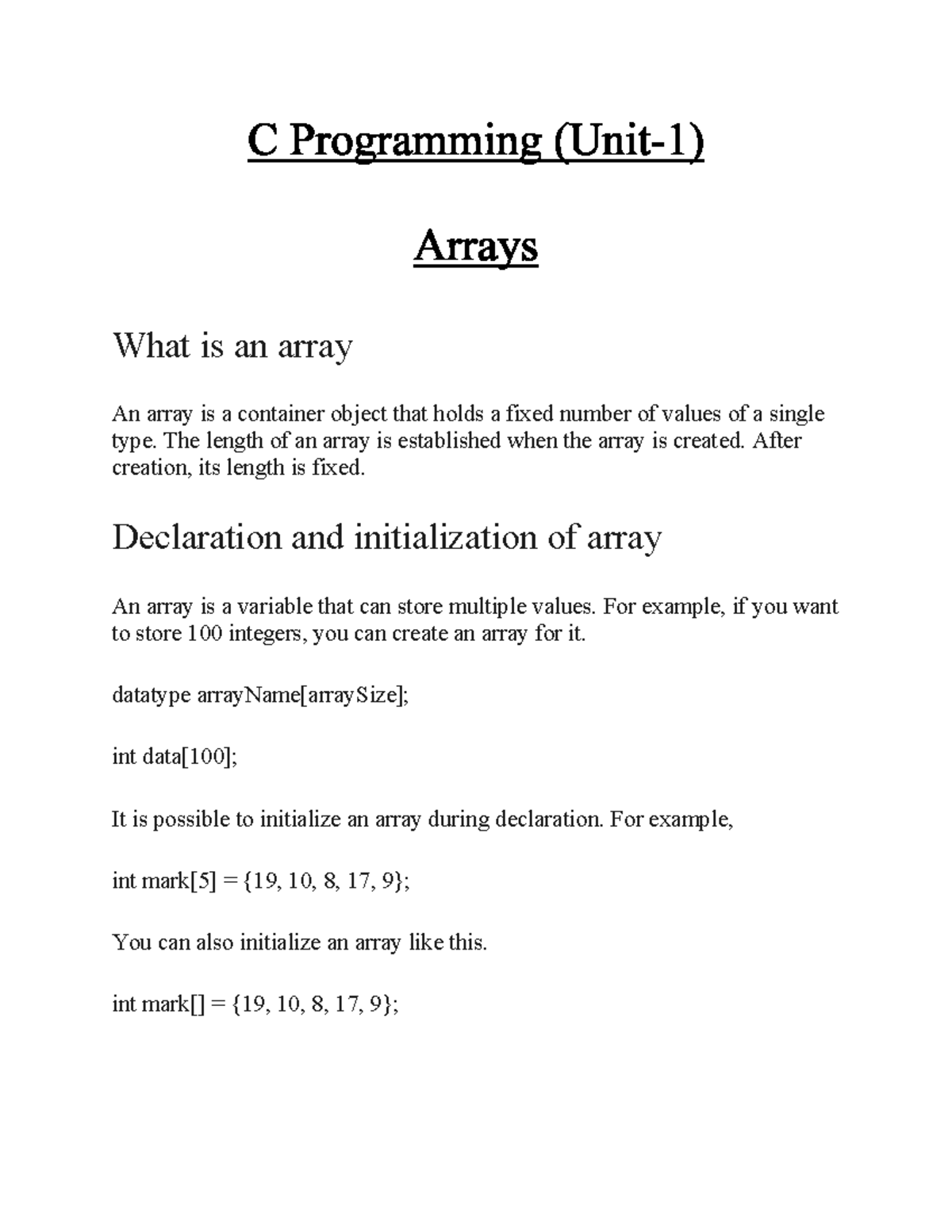 C Programming (Unit-1)

Arrays

What is an array

An array is a container object that holds a fixed number of values of a single type. The length of an array is established when the array is created. After creation, its length is fixed.

Declaration and initialization of array

An array is a variable that can store multiple values. For example, if you want to store 100 integers, you can create an array for it.

datatype arrayName[arraySize];

int data[100];

It is possible to initialize an array during declaration. For example,

int mark[5] = {19, 10, 8, 17, 9};

You can also initialize an array like this.

int mark[] = {19, 10, 8, 17, 9};